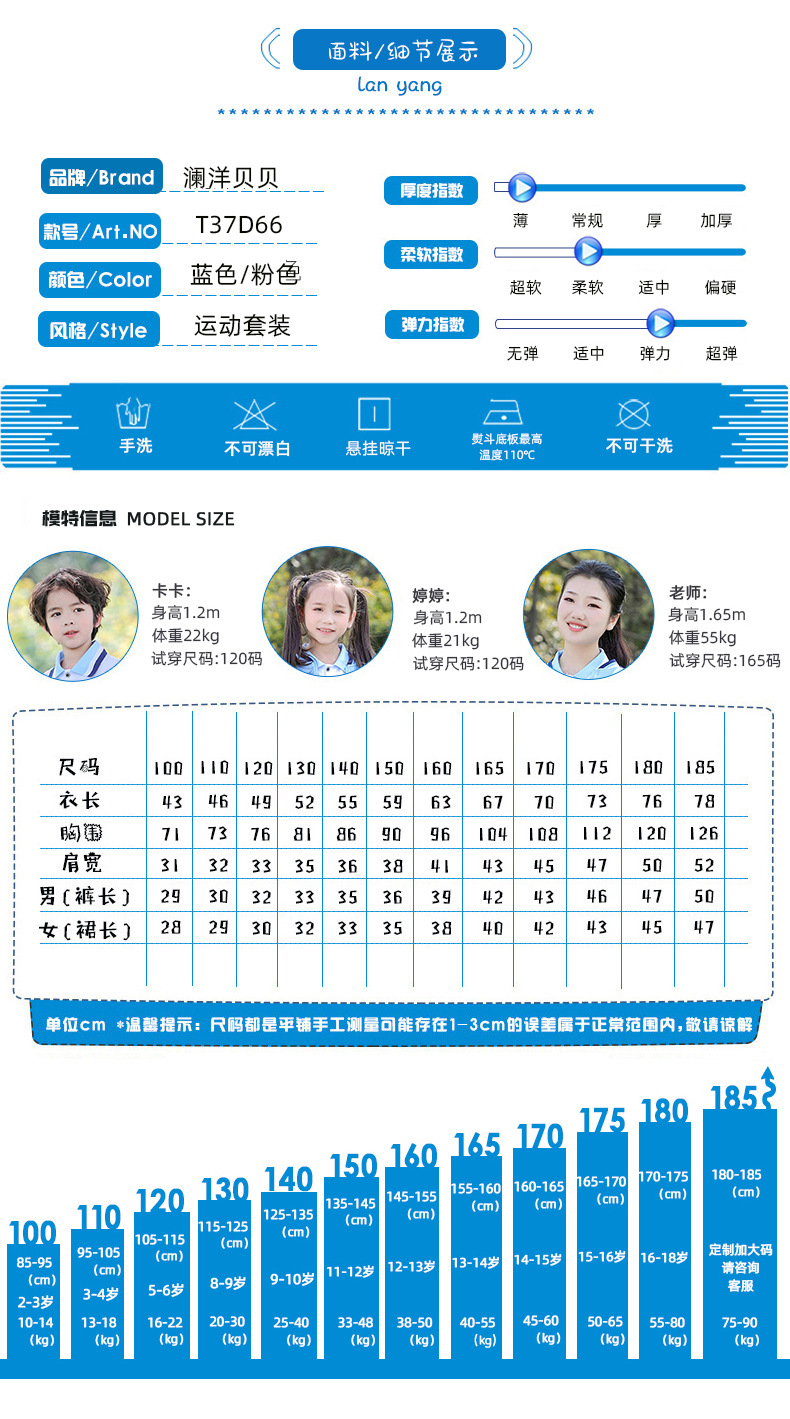 面料/细节展示
lan yang

品牌/Brand 澜洋贝贝
款号/Art.NO T37D66
颜色/Color 蓝色/粉色
风格/Style 运动套装

厚度指数
薄 常规 厚 加厚
柔软指数
超软 柔软 适中 偏硬
弹力指数
无弹 适中 弹力 超弹

手洗
不可漂白
悬挂晾干
熨斗底板最高温度110℃
不可干洗

模特信息 MODEL SIZE

卡卡:
身高1.2m
体重22kg
试穿尺码:120码

婷婷:
身高1.2m
体重21kg
试穿尺码:120码

老师:
身高1.65m
体重55kg
试穿尺码:165码

| 尺码 | 100 | 110 | 120 | 130 | 140 | 150 | 160 | 165 | 170 | 175 | 180 | 185 |
|---|---|---|---|---|---|---|---|---|---|---|---|---|
| 衣长 | 43 | 46 | 49 | 52 | 55 | 59 | 63 | 67 | 70 | 73 | 76 | 78 |
| 胸围 | 71 | 73 | 76 | 81 | 86 | 90 | 96 | 104 | 108 | 112 | 120 | 126 |
| 肩宽 | 31 | 32 | 33 | 35 | 36 | 38 | 41 | 43 | 45 | 47 | 50 | 52 |
| 男(裤长) | 29 | 30 | 32 | 33 | 35 | 36 | 39 | 42 | 43 | 46 | 47 | 50 |
| 女(裙长) | 28 | 29 | 30 | 32 | 33 | 35 | 38 | 40 | 42 | 43 | 45 | 47 |

单位cm *温馨提示:尺码都是平铺手工测量可能存在1-3cm的误差属于正常范围内,敬请谅解

100
85-95 (cm)
2-3岁
10-14 (kg)

110
95-105 (cm)
3-4岁
13-18 (kg)

120
105-115 (cm)
5-6岁
16-22 (kg)

130
115-125 (cm)
8-9岁
20-30 (kg)

140
125-135 (cm)
9-10岁
25-40 (kg)

150
135-145 (cm)
11-12岁
33-48 (kg)

160
145-155 (cm)
12-13岁
38-50 (kg)

165
155-160 (cm)
13-14岁
40-55 (kg)

170
160-165 (cm)
14-15岁
45-60 (kg)

175
165-170 (cm)
15-16岁
50-65 (kg)

180
170-175 (cm)
16-18岁
55-80 (kg)

185
180-185 (cm)
定制加大码请咨询客服
75-90 (kg)